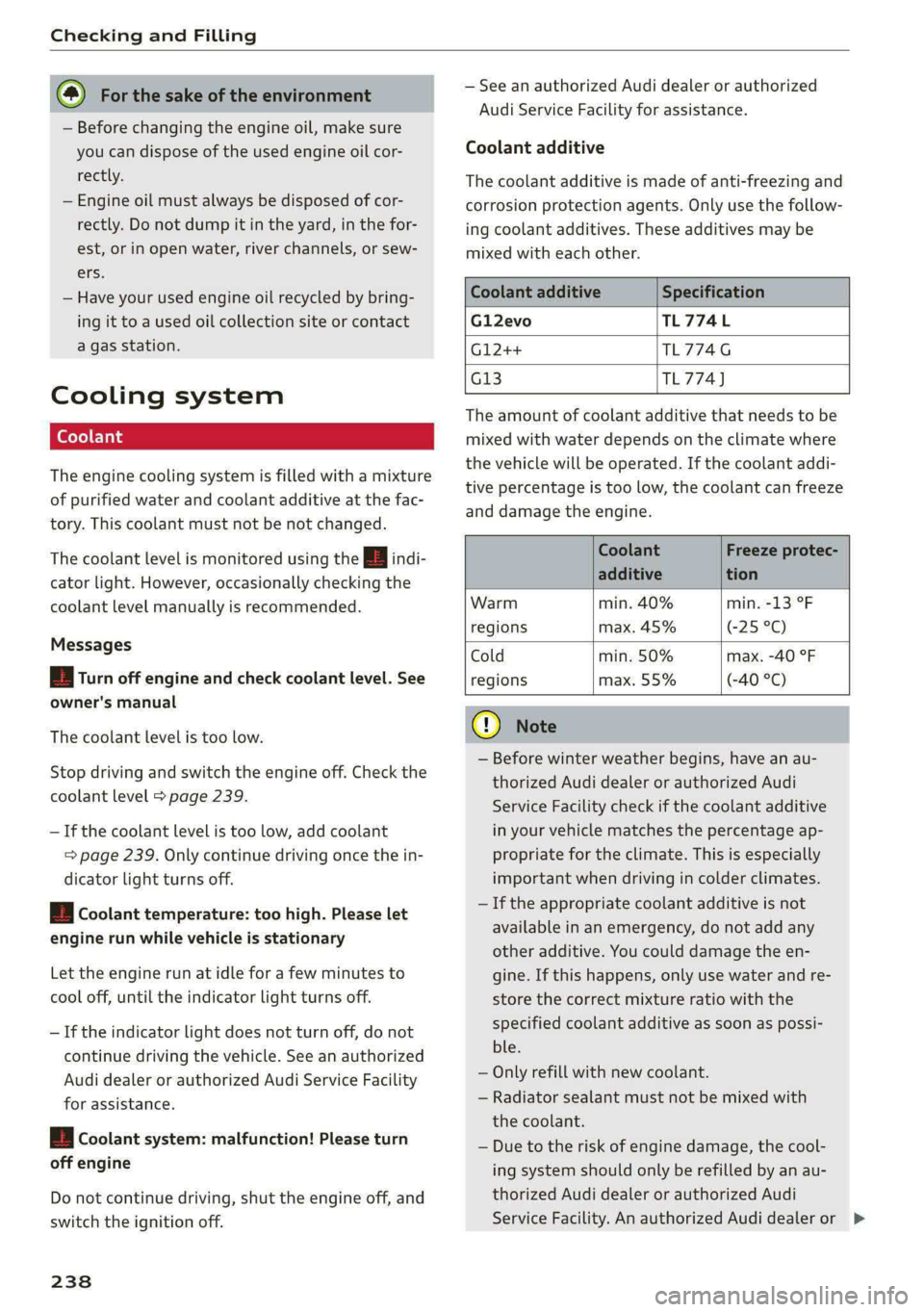 Checking and Filling

For the sake of the environment

– Before changing the engine oil, make sure you can dispose of the used engine oil correctly.
– Engine oil must always be disposed of correctly. Do not dump it in the yard, in the forest, or in open water, river channels, or sewers.
– Have your used engine oil recycled by bringing it to a used oil collection site or contact a gas station.

Cooling system

Coolant

The engine cooling system is filled with a mixture of purified water and coolant additive at the factory. This coolant must not be not changed.

The coolant level is monitored using the indicator light. However, occasionally checking the coolant level manually is recommended.

Messages

Turn off engine and check coolant level. See owner's manual

The coolant level is too low.

Stop driving and switch the engine off. Check the coolant level ⇨ page 239.

– If the coolant level is too low, add coolant ⇨ page 239. Only continue driving once the indicator light turns off.

Coolant temperature: too high. Please let engine run while vehicle is stationary

Let the engine run at idle for a few minutes to cool off, until the indicator light turns off.

– If the indicator light does not turn off, do not continue driving the vehicle. See an authorized Audi dealer or authorized Audi Service Facility for assistance.

Coolant system: malfunction! Please turn off engine

Do not continue driving, shut the engine off, and switch the ignition off.

– See an authorized Audi dealer or authorized Audi Service Facility for assistance.

Coolant additive

The coolant additive is made of anti-freezing and corrosion protection agents. Only use the following coolant additives. These additives may be mixed with each other.

| Coolant additive | Specification |
|---|---|
| G12evo | TL 774 L |
| G12++ | TL 774 G |
| G13 | TL 774 J |

The amount of coolant additive that needs to be mixed with water depends on the climate where the vehicle will be operated. If the coolant additive percentage is too low, the coolant can freeze and damage the engine.

| | Coolant additive | Freeze protection |
|---|---|---|
| Warm regions | min. 40% max. 45% | min. -13 °F (-25 °C) |
| Cold regions | min. 50% max. 55% | max. -40 °F (-40 °C) |

Note

– Before winter weather begins, have an authorized Audi dealer or authorized Audi Service Facility check if the coolant additive in your vehicle matches the percentage appropriate for the climate. This is especially important when driving in colder climates.
– If the appropriate coolant additive is not available in an emergency, do not add any other additive. You could damage the engine. If this happens, only use water and restore the correct mixture ratio with the specified coolant additive as soon as possible.
– Only refill with new coolant.
– Radiator sealant must not be mixed with the coolant.
– Due to the risk of engine damage, the cooling system should only be refilled by an authorized Audi dealer or authorized Audi Service Facility. An authorized Audi dealer or ▶

238

carmanualsonline.info